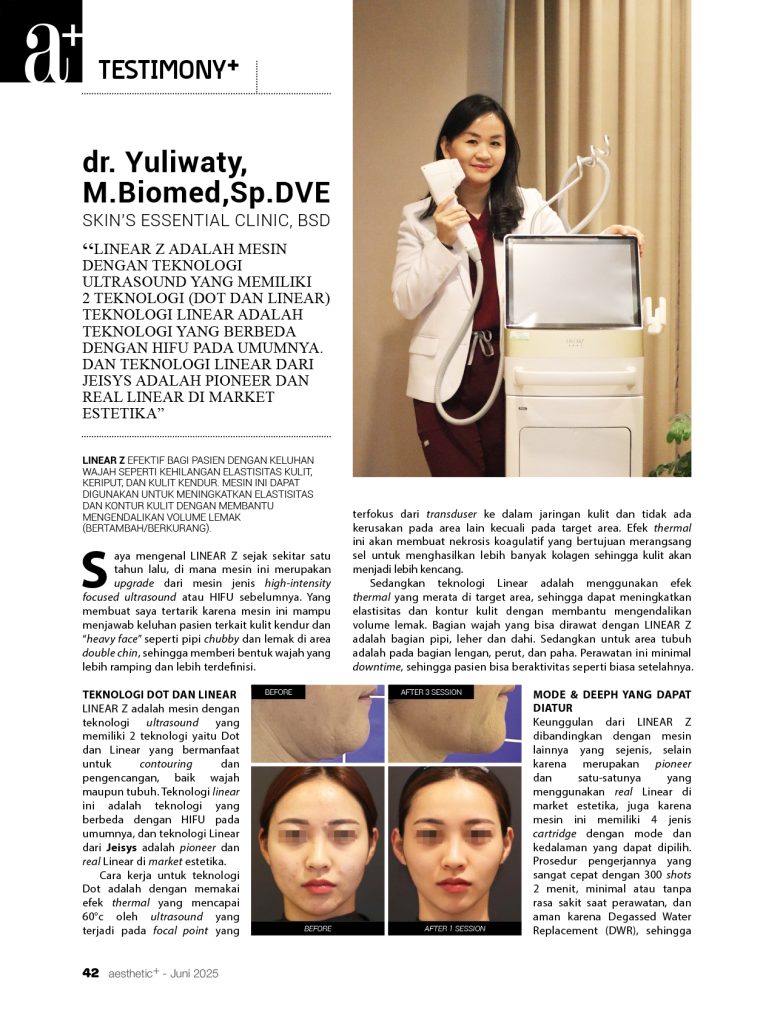 a+ TESTIMONY+

dr. Yuliwaty, M.Biomed,Sp.DVE
SKIN'S ESSENTIAL CLINIC, BSD

"LINEAR Z ADALAH MESIN DENGAN TEKNOLOGI ULTRASOUND YANG MEMILIKI 2 TEKNOLOGI (DOT DAN LINEAR) TEKNOLOGI LINEAR ADALAH TEKNOLOGI YANG BERBEDA DENGAN HIFU PADA UMUMNYA. DAN TEKNOLOGI LINEAR DARI JEISYS ADALAH PIONEER DAN REAL LINEAR DI MARKET ESTETIKA"

LINEAR Z EFEKTIF BAGI PASIEN DENGAN KELUHAN WAJAH SEPERTI KEHILANGAN ELASTISITAS KULIT, KERIPUT, DAN KULIT KENDUR. MESIN INI DAPAT DIGUNAKAN UNTUK MENINGKATKAN ELASTISITAS DAN KONTUR KULIT DENGAN MEMBANTU MENGENDALIKAN VOLUME LEMAK (BERTAMBAH/BERKURANG).

Saya mengenal LINEAR Z sejak sekitar satu tahun lalu, di mana mesin ini merupakan upgrade dari mesin jenis high-intensity focused ultrasound atau HIFU sebelumnya. Yang membuat saya tertarik karena mesin ini mampu menjawab keluhan pasien terkait kulit kendur dan "heavy face" seperti pipi chubby dan lemak di area double chin, sehingga memberi bentuk wajah yang lebih ramping dan lebih terdefinisi.

TEKNOLOGI DOT DAN LINEAR
LINEAR Z adalah mesin dengan teknologi ultrasound yang memiliki 2 teknologi yaitu Dot dan Linear yang bermanfaat untuk contouring dan pengencangan, baik wajah maupun tubuh. Teknologi linear ini adalah teknologi yang berbeda dengan HIFU pada umumnya, dan teknologi Linear dari Jeisys adalah pioneer dan real Linear di market estetika.

Cara kerja untuk teknologi Dot adalah dengan memakai efek thermal yang mencapai 60°c oleh ultrasound yang terjadi pada focal point yang terfokus dari transduser ke dalam jaringan kulit dan tidak ada kerusakan pada area lain kecuali pada target area. Efek thermal ini akan membuat nekrosis koagulatif yang bertujuan merangsang sel untuk menghasilkan lebih banyak kolagen sehingga kulit akan menjadi lebih kencang.

Sedangkan teknologi Linear adalah menggunakan efek thermal yang merata di target area, sehingga dapat meningkatkan elastisitas dan kontur kulit dengan membantu mengendalikan volume lemak. Bagian wajah yang bisa dirawat dengan LINEAR Z adalah bagian pipi, leher dan dahi. Sedangkan untuk area tubuh adalah pada bagian lengan, perut, dan paha. Perawatan ini minimal downtime, sehingga pasien bisa beraktivitas seperti biasa setelahnya.

BEFORE
AFTER 3 SESSION
BEFORE
AFTER 1 SESSION

MODE & DEEPH YANG DAPAT DIATUR
Keunggulan dari LINEAR Z dibandingkan dengan mesin lainnya yang sejenis, selain karena merupakan pioneer dan satu-satunya yang menggunakan real Linear di market estetika, juga karena mesin ini memiliki 4 jenis cartridge dengan mode dan kedalaman yang dapat dipilih. Prosedur pengerjannya yang sangat cepat dengan 300 shots 2 menit, minimal atau tanpa rasa sakit saat perawatan, dan aman karena Degassed Water Replacement (DWR), sehingga

42 aesthetic+ - Juni 2025